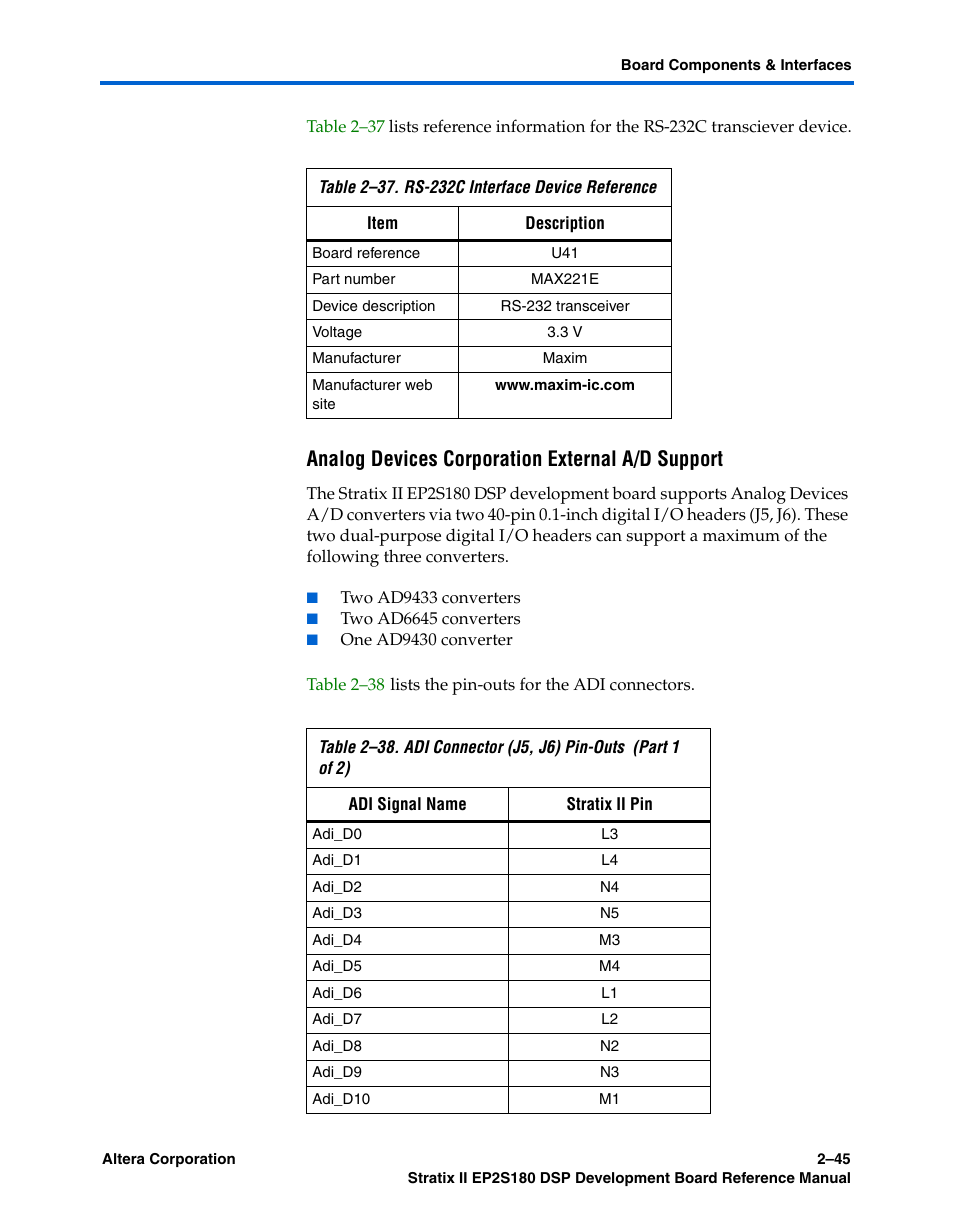 Board Components & Interfaces

Table 2–37 lists reference information for the RS-232C transciever device.

Table 2–37. RS-232C Interface Device Reference

| Item | Description |
|---|---|
| Board reference | U41 |
| Part number | MAX221E |
| Device description | RS-232 transceiver |
| Voltage | 3.3 V |
| Manufacturer | Maxim |
| Manufacturer web site | www.maxim-ic.com |

Analog Devices Corporation External A/D Support

The Stratix II EP2S180 DSP development board supports Analog Devices A/D converters via two 40-pin 0.1-inch digital I/O headers (J5, J6). These two dual-purpose digital I/O headers can support a maximum of the following three converters.

■ Two AD9433 converters
■ Two AD6645 converters
■ One AD9430 converter

Table 2–38 lists the pin-outs for the ADI connectors.

Table 2–38. ADI Connector (J5, J6) Pin-Outs (Part 1 of 2)

| ADI Signal Name | Stratix II Pin |
|---|---|
| Adi_D0 | L3 |
| Adi_D1 | L4 |
| Adi_D2 | N4 |
| Adi_D3 | N5 |
| Adi_D4 | M3 |
| Adi_D5 | M4 |
| Adi_D6 | L1 |
| Adi_D7 | L2 |
| Adi_D8 | N2 |
| Adi_D9 | N3 |
| Adi_D10 | M1 |

Altera Corporation
2–45
Stratix II EP2S180 DSP Development Board Reference Manual